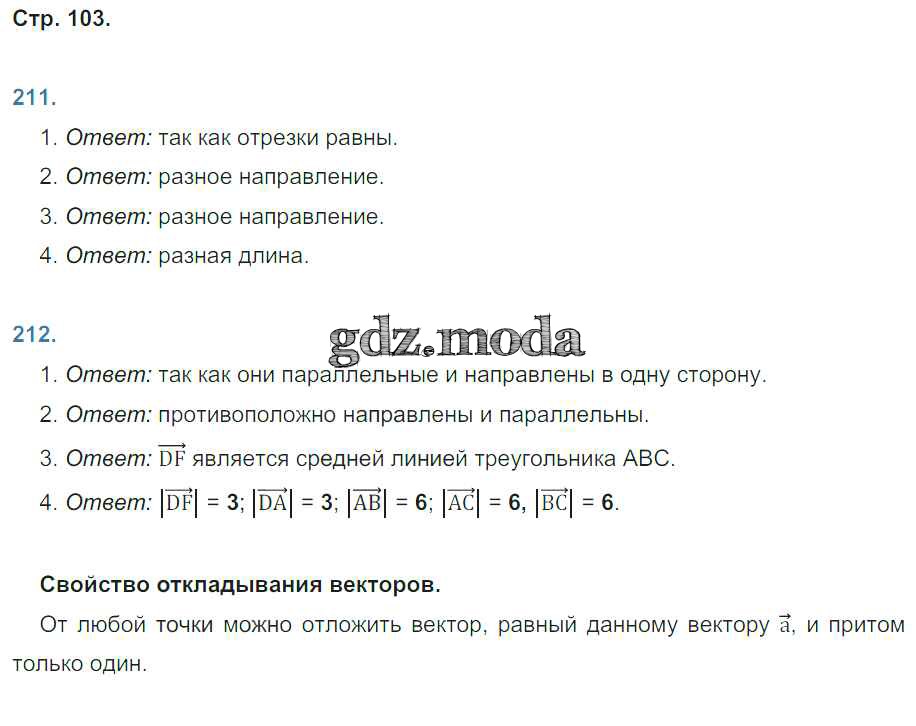 Стр. 103.

211.

1. Ответ: так как отрезки равны.

2. Ответ: разное направление.

3. Ответ: разное направление.

4. Ответ: разная длина.

212.

1. Ответ: так как они параллельные и направлены в одну сторону.

2. Ответ: противоположно направлены и параллельны.

3. Ответ: $\overrightarrow{DF}$ является средней линией треугольника ABC.

4. Ответ: $|\overrightarrow{DF}| = 3$; $|\overrightarrow{DA}| = 3$; $|\overrightarrow{AB}| = 6$; $|\overrightarrow{AC}| = 6$, $|\overrightarrow{BC}| = 6$.

Свойство откладывания векторов.

От любой точки можно отложить вектор, равный данному вектору $\vec{a}$, и притом только один.

gdz.moda